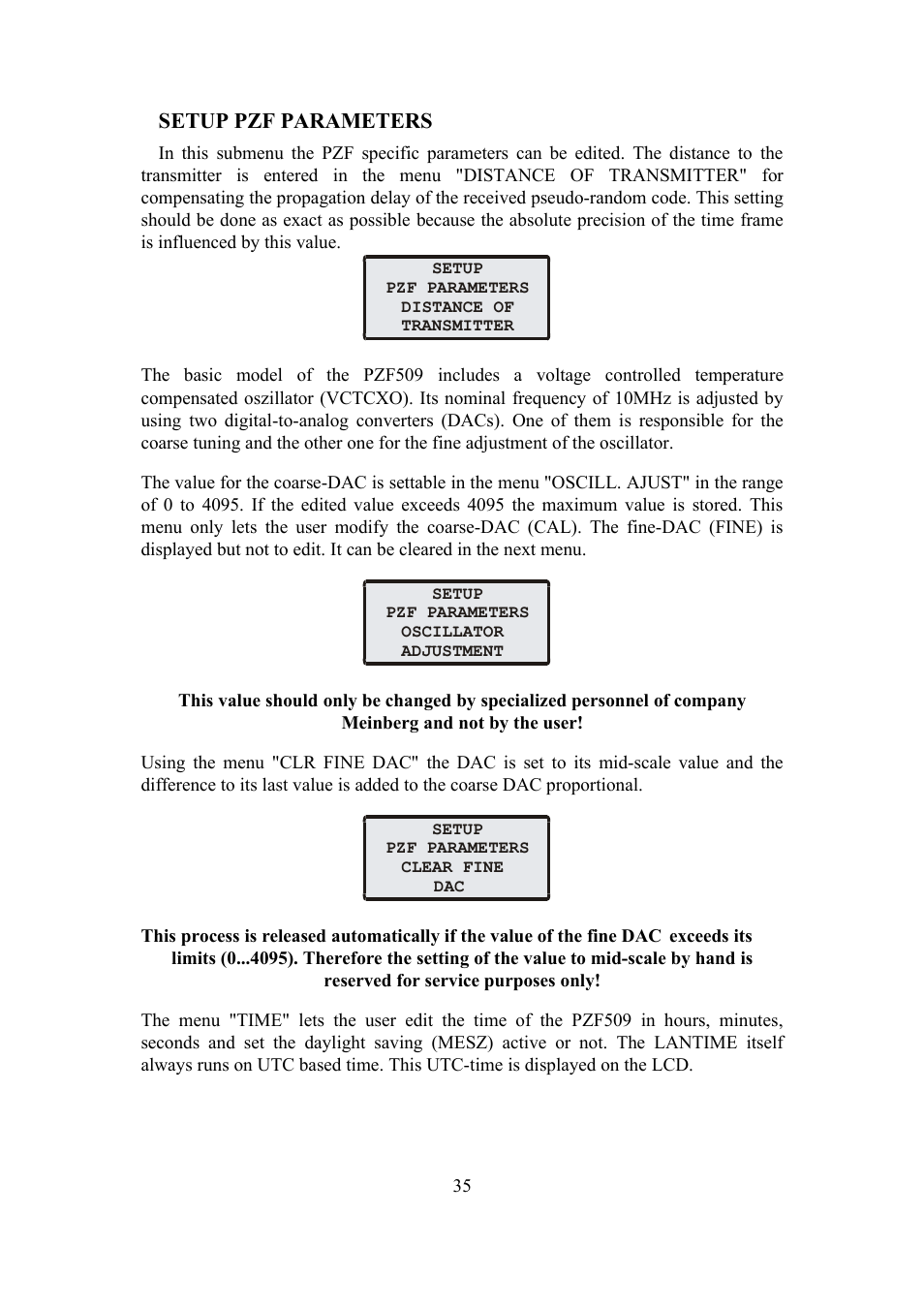 SETUP PZF PARAMETERS

In this submenu the PZF specific parameters can be edited. The distance to the transmitter is entered in the menu "DISTANCE OF TRANSMITTER" for compensating the propagation delay of the received pseudo-random code. This setting should be done as exact as possible because the absolute precision of the time frame is influenced by this value.

SETUP
PZF PARAMETERS
DISTANCE OF
TRANSMITTER

The basic model of the PZF509 includes a voltage controlled temperature compensated oszillator (VCTCXO). Its nominal frequency of 10MHz is adjusted by using two digital-to-analog converters (DACs). One of them is responsible for the coarse tuning and the other one for the fine adjustment of the oscillator.

The value for the coarse-DAC is settable in the menu "OSCILL. AJUST" in the range of 0 to 4095. If the edited value exceeds 4095 the maximum value is stored. This menu only lets the user modify the coarse-DAC (CAL). The fine-DAC (FINE) is displayed but not to edit. It can be cleared in the next menu.

SETUP
PZF PARAMETERS
OSCILLATOR
ADJUSTMENT

This value should only be changed by specialized personnel of company Meinberg and not by the user!

Using the menu "CLR FINE DAC" the DAC is set to its mid-scale value and the difference to its last value is added to the coarse DAC proportional.

SETUP
PZF PARAMETERS
CLEAR FINE
DAC

This process is released automatically if the value of the fine DAC exceeds its limits (0...4095). Therefore the setting of the value to mid-scale by hand is reserved for service purposes only!

The menu "TIME" lets the user edit the time of the PZF509 in hours, minutes, seconds and set the daylight saving (MESZ) active or not. The LANTIME itself always runs on UTC based time. This UTC-time is displayed on the LCD.

35